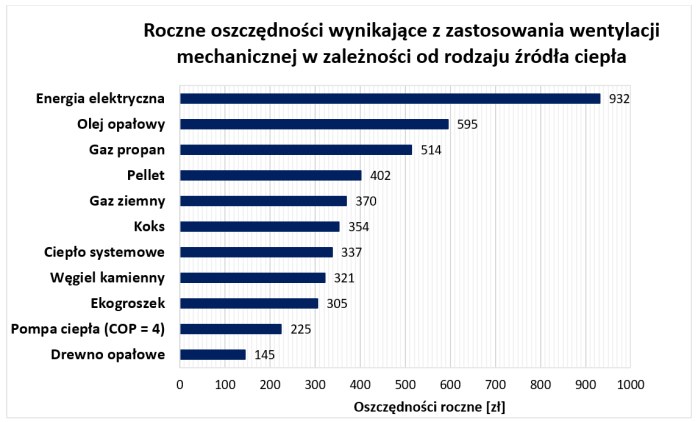 Roczne oszczędności wynikające z zastosowania wentylacji mechanicznej w zależności od rodzaju źródła ciepła

Energia elektryczna 932
Olej opałowy 595
Gaz propan 514
Pellet 402
Gaz ziemny 370
Koks 354
Ciepło systemowe 337
Węgiel kamienny 321
Ekogroszek 305
Pompa ciepła (COP = 4) 225
Drewno opałowe 145

0 100 200 300 400 500 600 700 800 900 1000

Oszczędności roczne [zł]